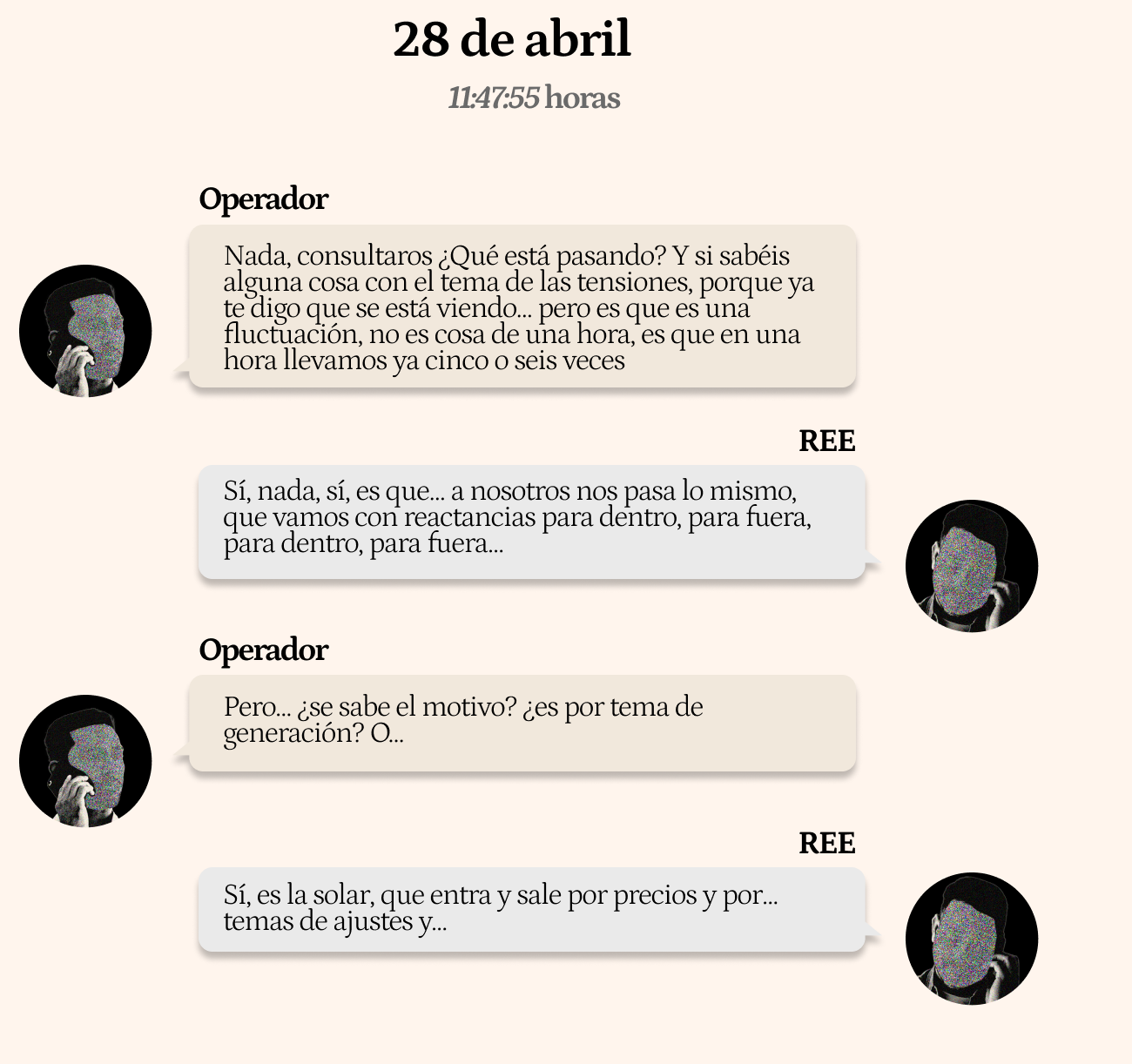 28 de abril

11:47:55 horas

Operador

Nada, consultaros ¿Qué está pasando? Y si sabéis alguna cosa con el tema de las tensiones, porque ya te digo que se está viendo... pero es que es una fluctuación, no es cosa de una hora, es que en una hora llevamos ya cinco o seis veces

REE

Sí, nada, sí, es que... a nosotros nos pasa lo mismo, que vamos con reactancias para dentro, para fuera, para dentro, para fuera...

Operador

Pero... ¿se sabe el motivo? ¿es por tema de generación? O...

REE

Sí, es la solar, que entra y sale por precios y por... temas de ajustes y...